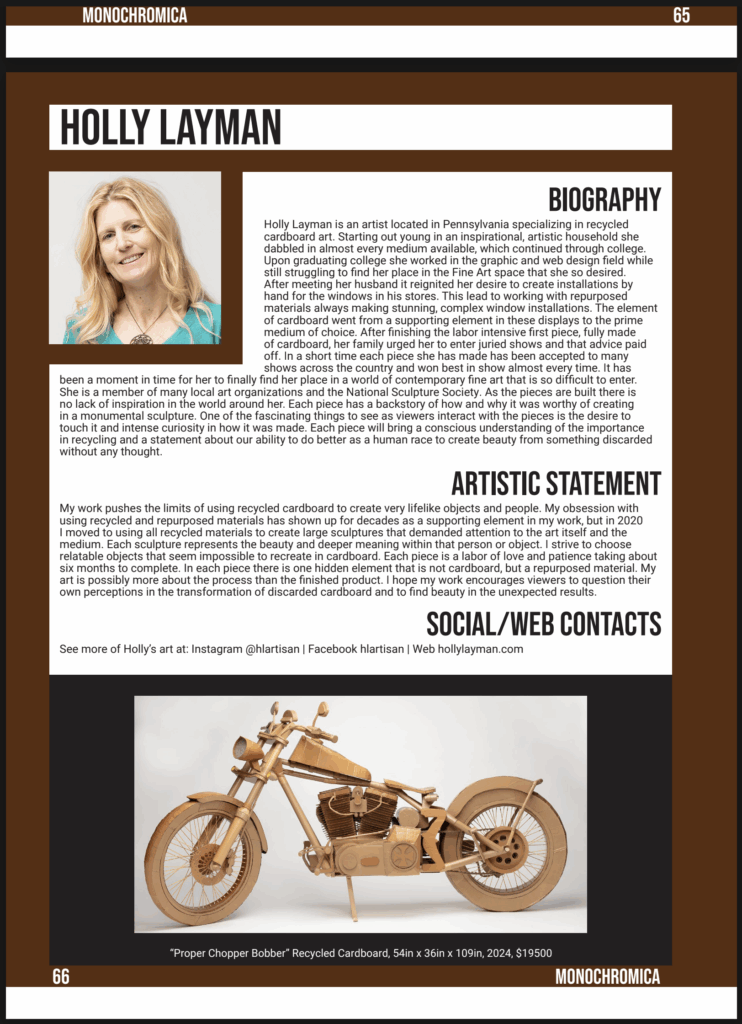 MONOCHROMICA 65

HOLLY LAYMAN

BIOGRAPHY

Holly Layman is an artist located in Pennsylvania specializing in recycled cardboard art. Starting out young in an inspirational, artistic household she dabbled in almost every medium available, which continued through college. Upon graduating college she worked in the graphic and web design field while still struggling to find her place in the Fine Art space that she so desired. After meeting her husband it reignited her desire to create installations by hand for the windows in his stores. This lead to working with repurposed materials always making stunning, complex window installations. The element of cardboard went from a supporting element in these displays to the prime medium of choice. After finishing the labor intensive first piece, fully made of cardboard, her family urged her to enter juried shows and that advice paid off. In a short time each piece she has made has been accepted to many shows across the country and won best in show almost every time. It has been a moment in time for her to finally find her place in a world of contemporary fine art that is so difficult to enter. She is a member of many local art organizations and the National Sculpture Society. As the pieces are built there is no lack of inspiration in the world around her. Each piece has a backstory of how and why it was worthy of creating in a monumental sculpture. One of the fascinating things to see as viewers interact with the pieces is the desire to touch it and intense curiosity in how it was made. Each piece will bring a conscious understanding of the importance in recycling and a statement about our ability to do better as a human race to create beauty from something discarded without any thought.

ARTISTIC STATEMENT

My work pushes the limits of using recycled cardboard to create very lifelike objects and people. My obsession with using recycled and repurposed materials has shown up for decades as a supporting element in my work, but in 2020 I moved to using all recycled materials to create large sculptures that demanded attention to the art itself and the medium. Each sculpture represents the beauty and deeper meaning within that person or object. I strive to choose relatable objects that seem impossible to recreate in cardboard. Each piece is a labor of love and patience taking about six months to complete. In each piece there is one hidden element that is not cardboard, but a repurposed material. My art is possibly more about the process than the finished product. I hope my work encourages viewers to question their own perceptions in the transformation of discarded cardboard and to find beauty in the unexpected results.

SOCIAL/WEB CONTACTS

See more of Holly's art at: Instagram @hlartisan | Facebook hlartisan | Web hollylayman.com

"Proper Chopper Bobber" Recycled Cardboard, 54in x 36in x 109in, 2024, $19500

66 MONOCHROMICA